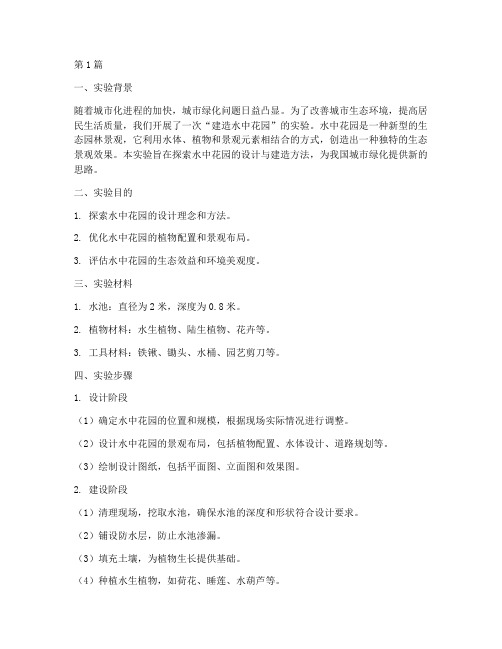 第1篇

一、实验背景

随着城市化进程的加快，城市绿化问题日益凸显。为了改善城市生态环境，提高居民生活质量，我们开展了一次“建造水中花园”的实验。水中花园是一种新型的生态园林景观，它利用水体、植物和景观元素相结合的方式，创造出一种独特的生态景观效果。本实验旨在探索水中花园的设计与建造方法，为我国城市绿化提供新的思路。

二、实验目的

1. 探索水中花园的设计理念和方法。

2. 优化水中花园的植物配置和景观布局。

3. 评估水中花园的生态效益和环境美观度。

三、实验材料

1. 水池：直径为2米，深度为0.8米。

2. 植物材料：水生植物、陆生植物、花卉等。

3. 工具材料：铁锹、锄头、水桶、园艺剪刀等。

四、实验步骤

1. 设计阶段

（1）确定水中花园的位置和规模，根据现场实际情况进行调整。

（2）设计水中花园的景观布局，包括植物配置、水体设计、道路规划等。

（3）绘制设计图纸，包括平面图、立面图和效果图。

2. 建设阶段

（1）清理现场，挖取水池，确保水池的深度和形状符合设计要求。

（2）铺设防水层，防止水池渗漏。

（3）填充土壤，为植物生长提供基础。

（4）种植水生植物，如荷花、睡莲、水葫芦等。